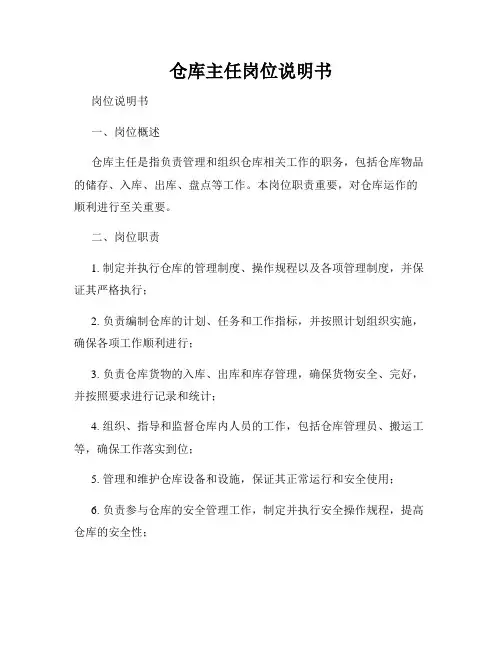 仓库主任岗位说明书

岗位说明书

一、岗位概述

仓库主任是指负责管理和组织仓库相关工作的职务，包括仓库物品的储存、入库、出库、盘点等工作。本岗位职责重要，对仓库运作的顺利进行至关重要。

二、岗位职责

1. 制定并执行仓库的管理制度、操作规程以及各项管理制度，并保证其严格执行；

2. 负责编制仓库的计划、任务和工作指标，并按照计划组织实施，确保各项工作顺利进行；

3. 负责仓库货物的入库、出库和库存管理，确保货物安全、完好，并按照要求进行记录和统计；

4. 组织、指导和监督仓库内人员的工作，包括仓库管理员、搬运工等，确保工作落实到位；

5. 管理和维护仓库设备和设施，保证其正常运行和安全使用；

6. 负责参与仓库的安全管理工作，制定并执行安全操作规程，提高仓库的安全性；